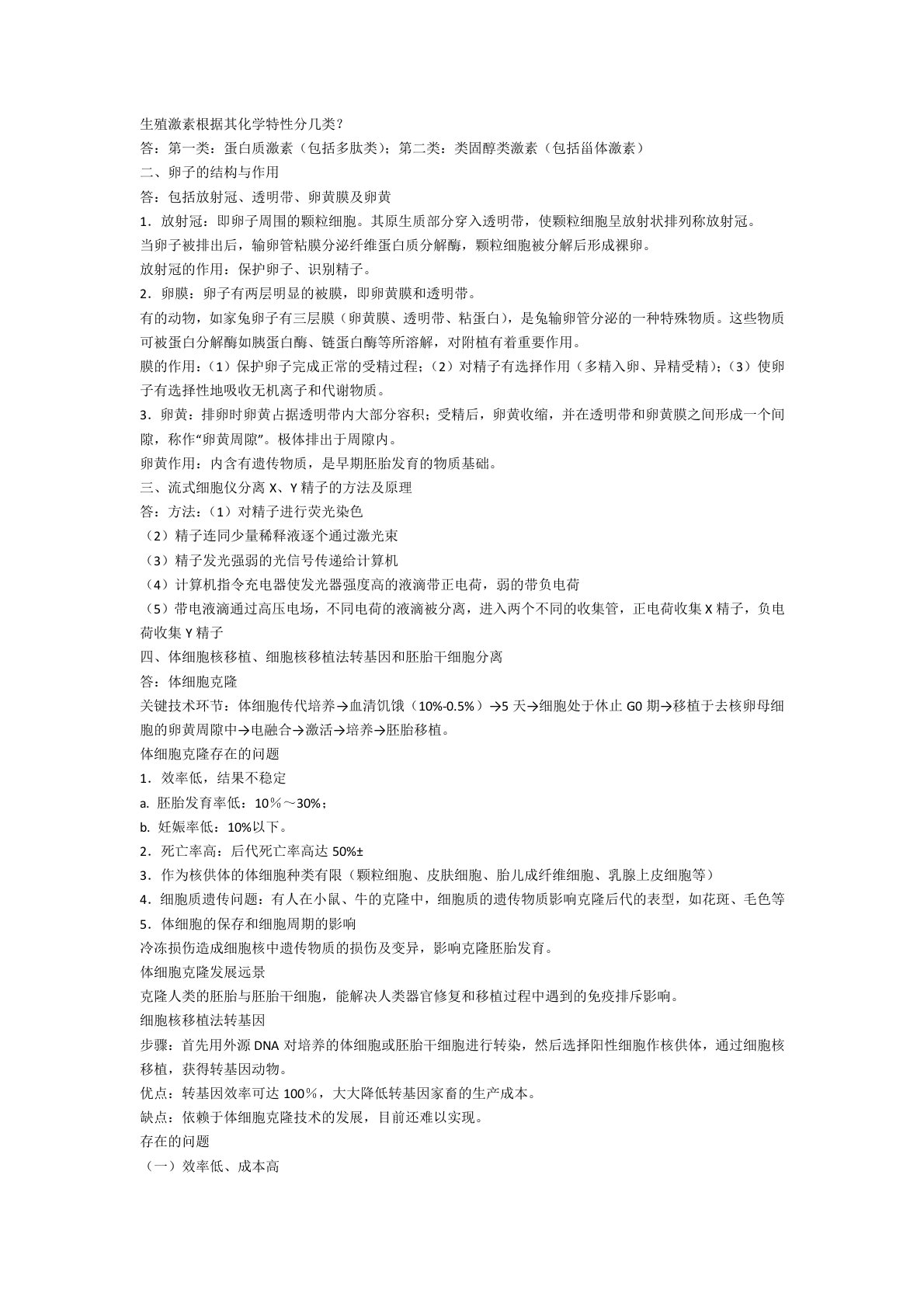 生殖激素根据其化学特性分几类？
答：第一类：蛋白质激素（包括多肽类）；第二类：类固醇类激素（包括甾体激素）
二、卵子的结构与作用
答：包括放射冠、透明带、卵黄膜及卵黄
1．放射冠：即卵子周围的颗粒细胞。其原生质部分穿入透明带，使颗粒细胞呈放射状排列称放射冠。
当卵子被排出后，输卵管粘膜分泌纤维蛋白质分解酶，颗粒细胞被分解后形成裸卵。
放射冠的作用：保护卵子、识别精子。
2．卵膜：卵子有两层明显的被膜，即卵黄膜和透明带。
有的动物，如家兔卵子有三层膜（卵黄膜、透明带、粘蛋白），是兔输卵管分泌的一种特殊物质。这些物质可被蛋白分解酶如胰蛋白酶、链蛋白酶等所溶解，对附植有着重要作用。
膜的作用：（1）保护卵子完成正常的受精过程；（2）对精子有选择作用（多精入卵、异精受精）；（3）使卵子有选择性地吸收无机离子和代谢物质。
3．卵黄：排卵时卵黄占据透明带内大部分容积；受精后，卵黄收缩，并在透明带和卵黄膜之间形成一个间隙，称作“卵黄周隙”。极体排出于周隙内。
卵黄作用：内含有遗传物质，是早期胚胎发育的物质基础。
三、流式细胞仪分离 X、Y 精子的方法及原理
答：方法：（1）对精子进行荧光染色
（2）精子连同少量稀释液逐个通过激光束
（3）精子发光强弱的光信号传递给计算机
（4）计算机指令充电器使发光器强度高的液滴带正电荷，弱的带负电荷
（5）带电液滴通过高压电场，不同电荷的液滴被分离，进入两个不同的收集管，正电荷收集 X 精子，负电荷收集 Y 精子
四、体细胞核移植、细胞核移植法转基因和胚胎干细胞分离
答：体细胞克隆
关键技术环节：体细胞传代培养→血清饥饿（10%-0.5%）→5 天→细胞处于休止 G0 期→移植于去核卵母细胞的卵黄周隙中→电融合→激活→培养→胚胎移植。
体细胞克隆存在的问题
1．效率低，结果不稳定
a. 胚胎发育率低：10％～30%；
b. 妊娠率低：10%以下。
2．死亡率高：后代死亡率高达 50%±
3．作为核供体的体细胞种类有限（颗粒细胞、皮肤细胞、胎儿成纤维细胞、乳腺上皮细胞等）
4．细胞质遗传问题：有人在小鼠、牛的克隆中，细胞质的遗传物质影响克隆后代的表型，如花斑、毛色等
5．体细胞的保存和细胞周期的影响
冷冻损伤造成细胞核中遗传物质的损伤及变异，影响克隆胚胎发育。
体细胞克隆发展远景
克隆人类的胚胎与胚胎干细胞，能解决人类器官修复和移植过程中遇到的免疫排斥影响。
细胞核移植法转基因
步骤：首先用外源 DNA 对培养的体细胞或胚胎干细胞进行转染，然后选择阳性细胞作核供体，通过细胞核移植，获得转基因动物。
优点：转基因效率可达 100％，大大降低转基因家畜的生产成本。
缺点：依赖于体细胞克隆技术的发展，目前还难以实现。
存在的问题
（一）效率低、成本高